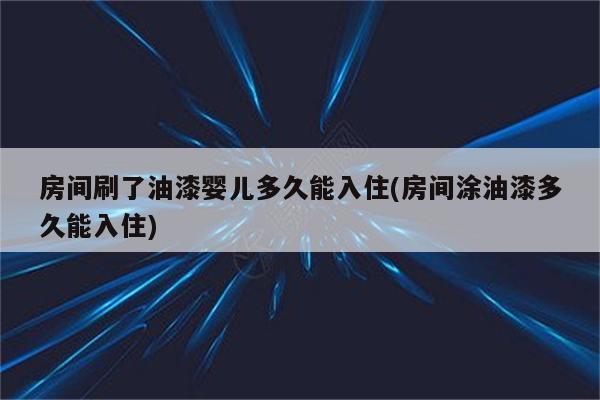 房间刷了油漆婴儿多久能入住(房间涂油漆多久能入住)